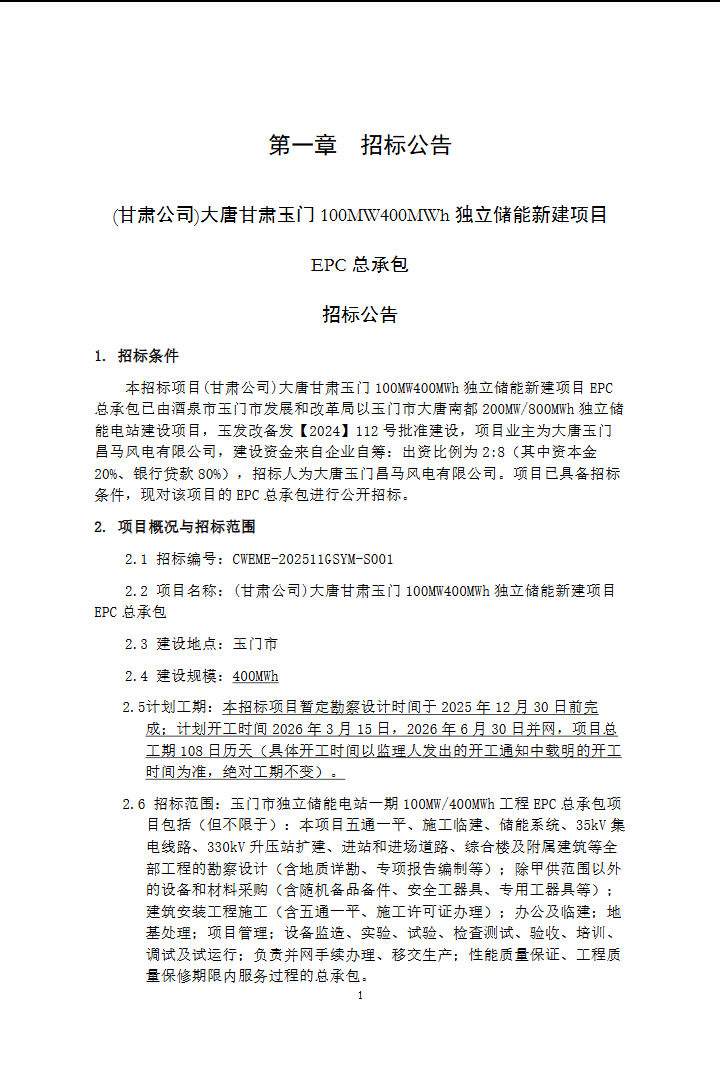 第一章　招标公告

(甘肃公司)大唐甘肃玉门 100MW400MWh 独立储能新建项目

EPC 总承包

招标公告

1. 招标条件

本招标项目(甘肃公司)大唐甘肃玉门 100MW400MWh 独立储能新建项目 EPC 总承包已由酒泉市玉门市发展和改革局以玉门市大唐南都 200MW/800MWh 独立储能电站建设项目，玉发改备发【2024】112 号批准建设，项目业主为大唐玉门昌马风电有限公司，建设资金来自企业自筹：出资比例为 2:8（其中资本金 20%、银行贷款 80%），招标人为大唐玉门昌马风电有限公司。项目已具备招标条件，现对该项目的 EPC 总承包进行公开招标。

2. 项目概况与招标范围

2.1 招标编号：CWEME-202511GSYM-S001

2.2 项目名称：(甘肃公司)大唐甘肃玉门 100MW400MWh 独立储能新建项目 EPC 总承包

2.3 建设地点：玉门市

2.4 建设规模：400MWh

2.5计划工期：本招标项目暂定勘察设计时间于 2025 年 12 月 30 日前完成；计划开工时间 2026 年 3 月 15 日，2026 年 6 月 30 日并网，项目总工期 108 日历天（具体开工时间以监理人发出的开工通知中载明的开工时间为准，绝对工期不变）。

2.6 招标范围：玉门市独立储能电站一期 100MW/400MWh 工程 EPC 总承包项目包括（但不限于）：本项目五通一平、施工临建、储能系统、35kV 集电线路、330kV 升压站扩建、进站和进场道路、综合楼及附属建筑等全部工程的勘察设计（含地质详勘、专项报告编制等）；除甲供范围以外的设备和材料采购（含随机备品备件、安全工器具、专用工器具等）；建筑安装工程施工（含五通一平、施工许可证办理）；办公及临建；地基处理；项目管理；设备监造、实验、试验、检查测试、验收、培训、调试及试运行；负责并网手续办理、移交生产；性能质量保证、工程质量保修期限内服务过程的总承包。

1